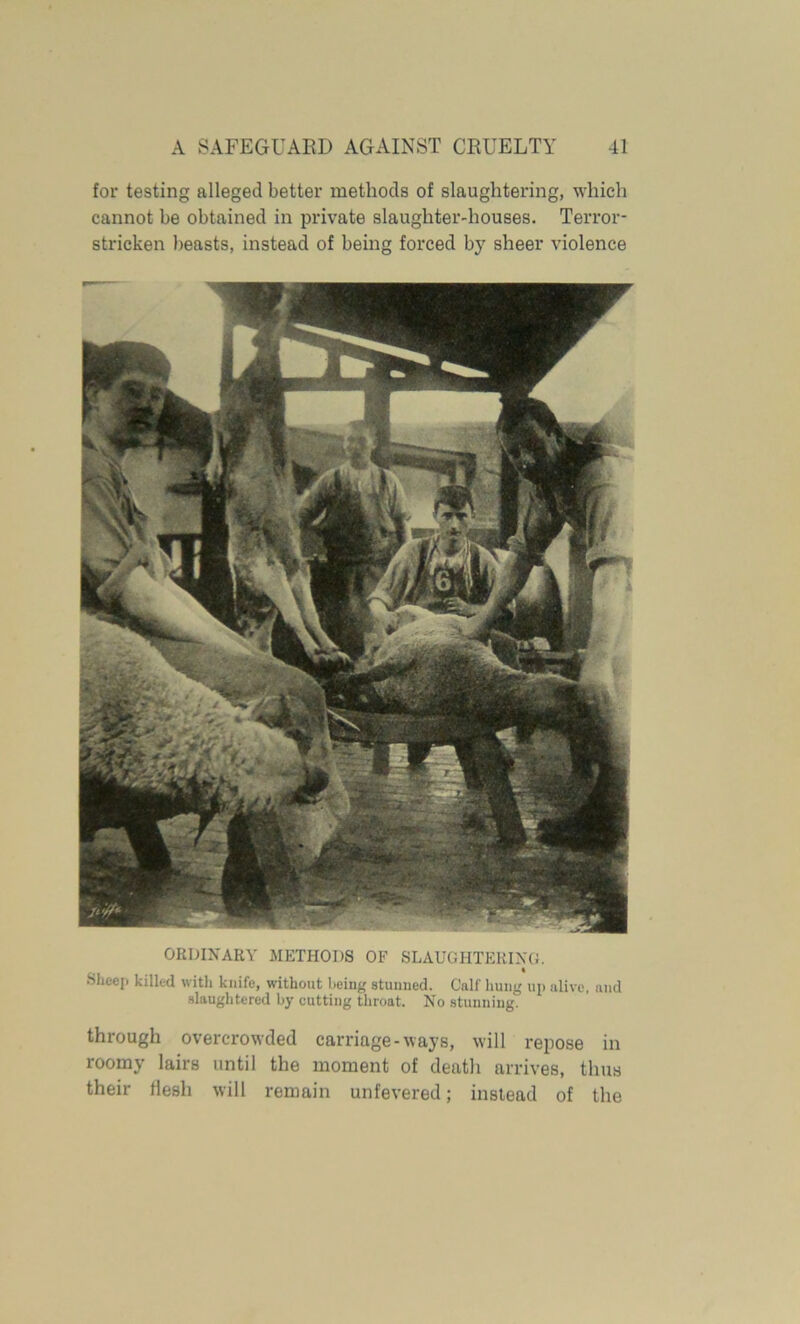 A SAFEGUARD AGAINST CRUELTY 41

for testing alleged better methods of slaughtering, which cannot be obtained in private slaughter-houses. Terror-stricken beasts, instead of being forced by sheer violence

ORDINARY METHODS OF SLAUGHTERING.

Sheep killed with knife, without being stunned. Calf hung up alive, and slaughtered by cutting throat. No stunning.

through overcrowded carriage-ways, will repose in roomy lairs until the moment of death arrives, thus their flesh will remain unfevered; instead of the